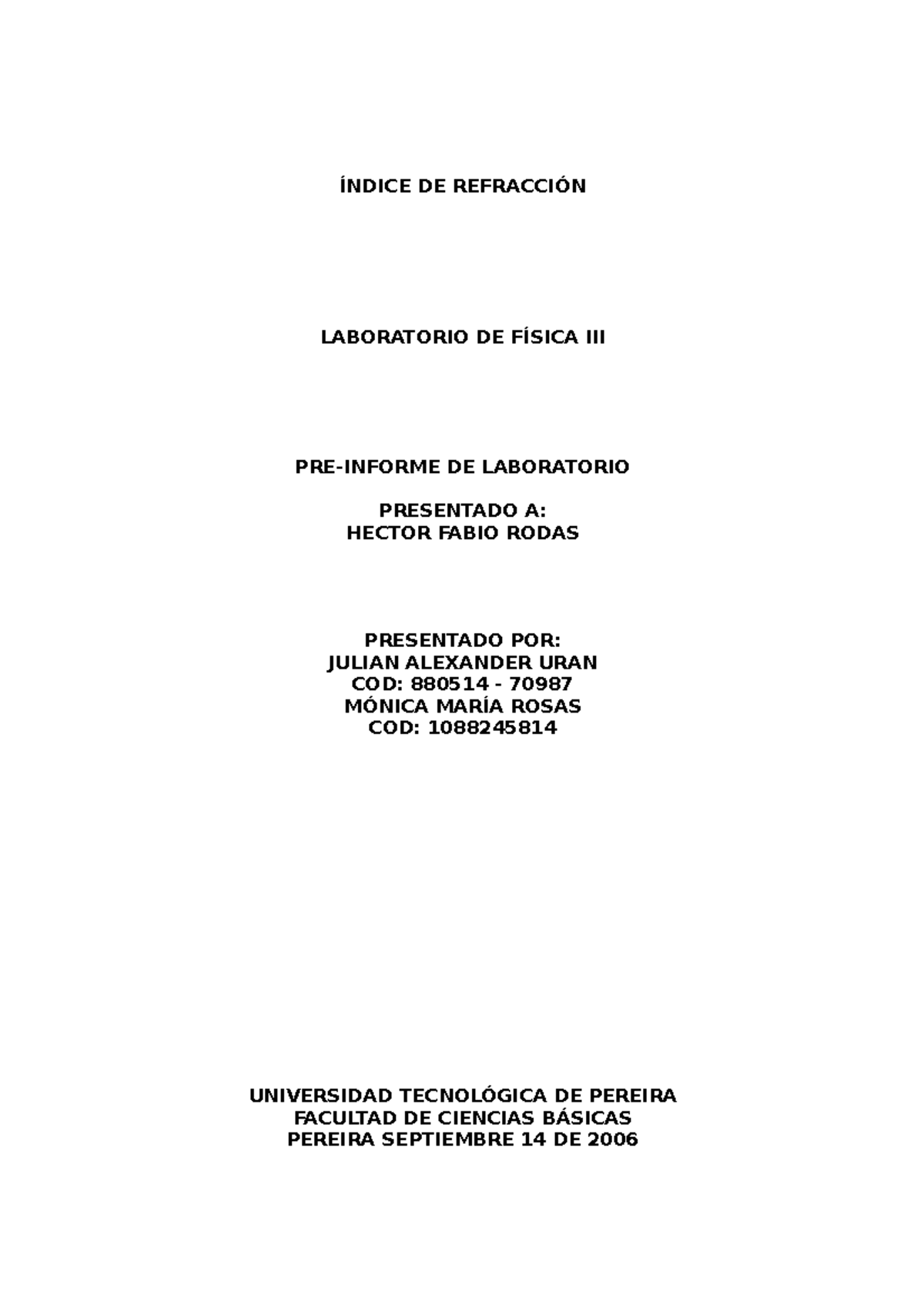 ÍNDICE DE REFRACCIÓN

LABORATORIO DE FÍSICA III

PRE-INFORME DE LABORATORIO

PRESENTADO A:
HECTOR FABIO RODAS

PRESENTADO POR:
JULIAN ALEXANDER URAN
COD: 880514 - 70987
MÓNICA MARÍA ROSAS
COD: 1088245814

UNIVERSIDAD TECNOLÓGICA DE PEREIRA
FACULTAD DE CIENCIAS BÁSICAS
PEREIRA SEPTIEMBRE 14 DE 2006